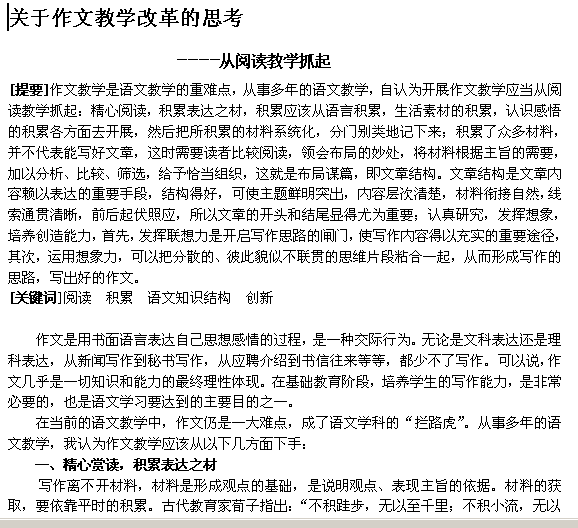 关于作文教学改革的思考

-----从阅读教学抓起

[提要]作文教学是语文教学的重难点，从事多年的语文教学，自认为开展作文教学应当从阅读教学抓起：精心阅读，积累表达之材，积累应该从语言积累，生活素材的积累，认识感悟的积累各方面去开展，然后把所积累的材料系统化，分门别类地记下来；积累了众多材料，并不代表能写好文章，这时需要读者比较阅读，领会布局的妙处，将材料根据主旨的需要，加以分析、比较、筛选，给予恰当组织，这就是布局谋篇，即文章结构。文章结构是文章内容赖以表达的重要手段，结构得好，可使主题鲜明突出，内容层次清楚，材料衔接自然，线索通贯清晰，前后起伏照应，所以文章的开头和结尾显得尤为重要；认真研究，发挥想象，培养创造能力，首先，发挥联想力是开启写作思路的闸门，使写作内容得以充实的重要途径，其次，运用想象力，可以把分散的、彼此貌似不联贯的思维片段粘合一起，从而形成写作的思路，写出好的作文。
[关键词]阅读　积累　语文知识结构　创新

作文是用书面语言表达自己思想感情的过程，是一种交际行为。无论是文科表达还是理科表达，从新闻写作到秘书写作，从应聘介绍到书信往来等等，都少不了写作。可以说，作文几乎是一切知识和能力的最终理性体现。在基础教育阶段，培养学生的写作能力，是非常必要的，也是语文学习要达到的主要目的之一。

在当前的语文教学中，作文仍是一大难点，成了语文学科的“拦路虎”。从事多年的语文教学，我认为作文教学应该从以下几方面下手：

一、精心赏读，积累表达之材

写作离不开材料，材料是形成观点的基础，是说明观点、表现主旨的依据。材料的获取，要依靠平时的积累。古代教育家荀子指出：“不积跬步，无以至千里；不积小流，无以